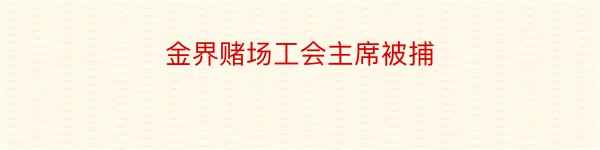 金界赌场工会主席被捕